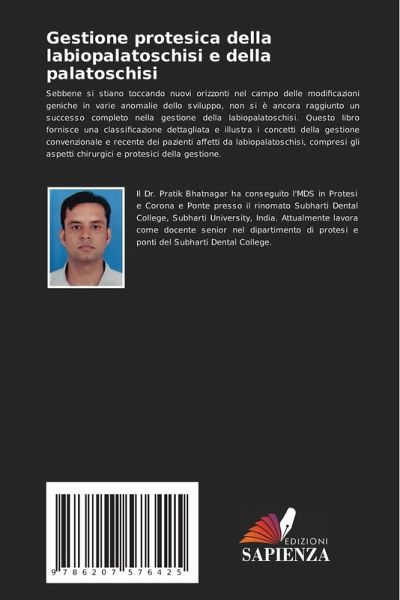 Gestione protesica della labiopalatoschisi e della palatoschisi

Sebbene si stiano toccando nuovi orizzonti nel campo delle modificazioni geniche in varie anomalie dello sviluppo, non si è ancora raggiunto un successo completo nella gestione della labiopalatoschisi. Questo libro fornisce una classificazione dettagliata e illustra i concetti della gestione convenzionale e recente dei pazienti affetti da labiopalatoschisi, compresi gli aspetti chirurgici e protesici della gestione.

Il Dr. Pratik Bhatnagar ha conseguito l'MDS in Protesi e Corona e Ponte presso il rinomato Subharti Dental College, Subharti University, India. Attualmente lavora come docente senior nel dipartimento di protesi e ponti del Subharti Dental College.

9 786207 576425

EDIZIONI
SAPIENZA